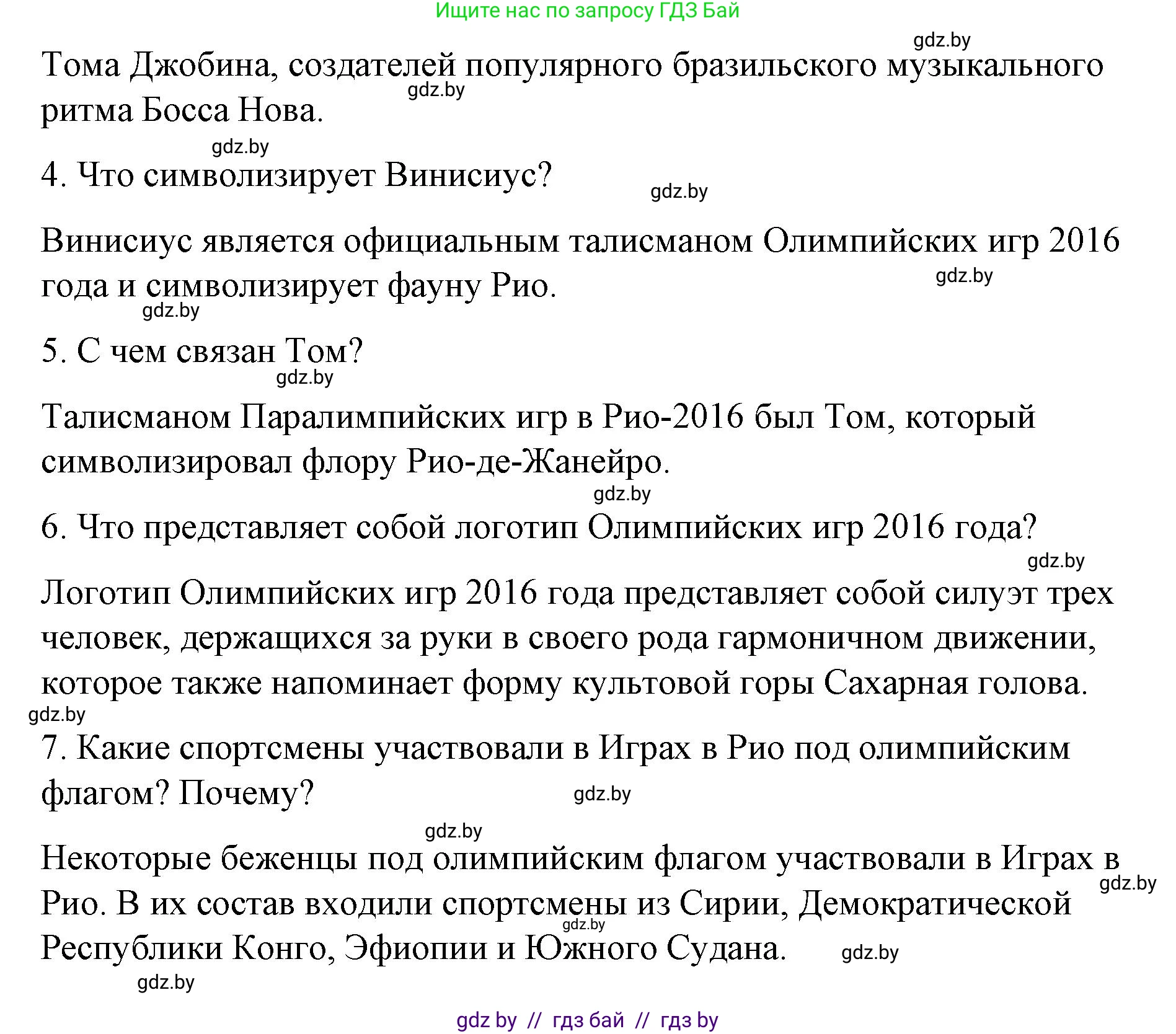 Ищите нас по запросу ГДЗ Бай

gdz.by

Тома Джобина, создателей популярного бразильского музыкального ритма Босса Нова.

gdz.by

gdz.by

4. Что символизирует Винисиус?

gdz.by

Винисиус является официальным талисманом Олимпийских игр 2016 года и символизирует фауну Рио.

gdz.by

gdz.by

5. С чем связан Том?

gdz.by

Талисманом Паралимпийских игр в Рио-2016 был Том, который символизировал флору Рио-де-Жанейро.

gdz.by

6. Что представляет собой логотип Олимпийских игр 2016 года?

gdz.by

Логотип Олимпийских игр 2016 года представляет собой силуэт трех человек, держащихся за руки в своего рода гармоничном движении, которое также напоминает форму культовой горы Сахарная голова.

gdz.by

7. Какие спортсмены участвовали в Играх в Рио под олимпийским флагом? Почему?

gdz.by

gdz.by

Некоторые беженцы под олимпийским флагом участвовали в Играх в Рио. В их состав входили спортсмены из Сирии, Демократической Республики Конго, Эфиопии и Южного Судана.

gdz.by

gdz.by

gdz.by

gdz.by

gdz by // гдз бай // гдз by